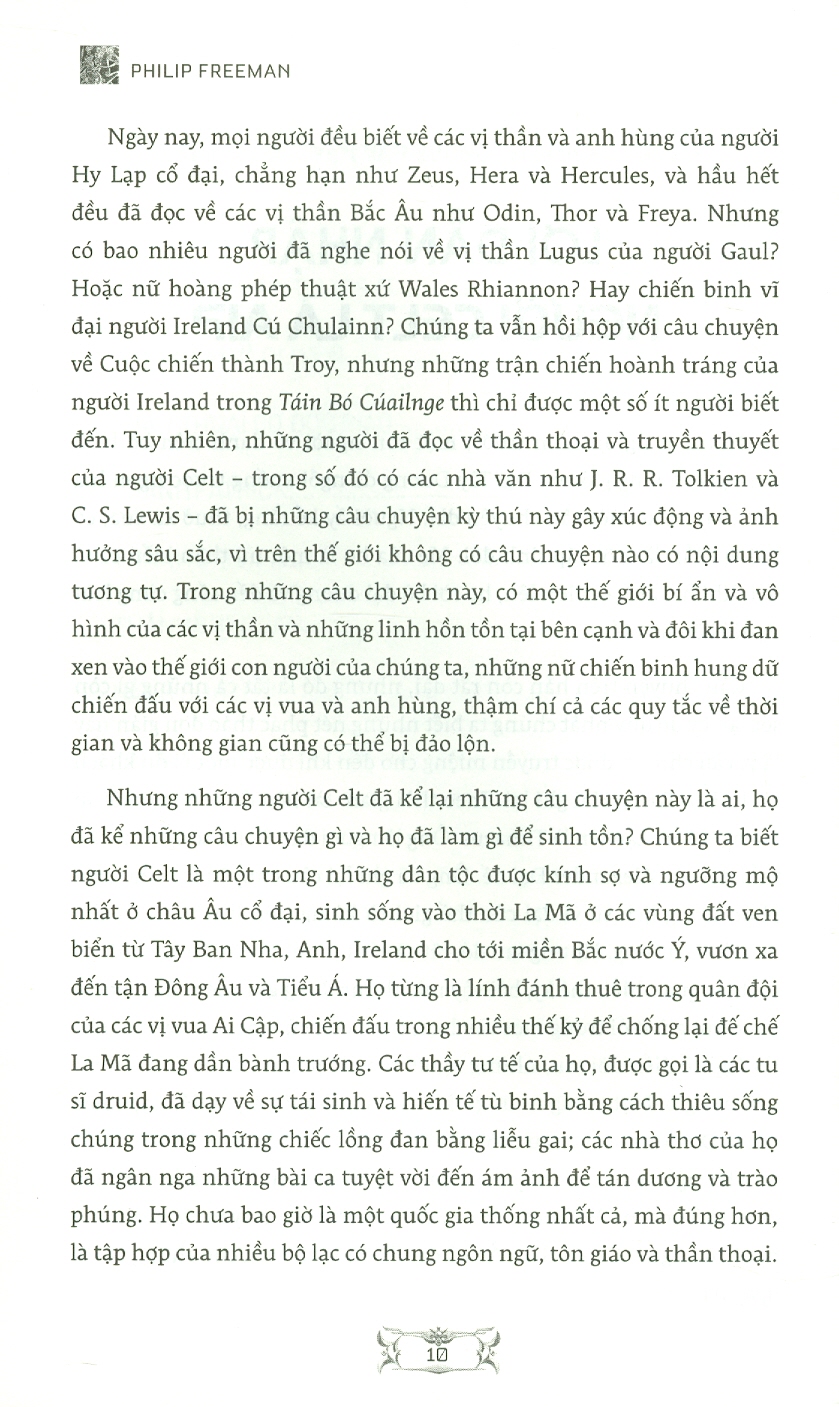 PHILIP FREEMAN

Ngày nay, mọi người đều biết về các vị thần và anh hùng của người Hy Lạp cổ đại, chẳng hạn như Zeus, Hera và Hercules, và hầu hết đều đã đọc về các vị thần Bắc Âu như Odin, Thor và Freya. Nhưng có bao nhiêu người đã nghe nói về vị thần Lugus của người Gaul? Hoặc nữ hoàng phép thuật xứ Wales Rhiannon? Hay chiến binh vĩ đại người Ireland Cú Chulainn? Chúng ta vẫn hồi hộp với câu chuyện về Cuộc chiến thành Troy, nhưng những trận chiến hoành tráng của người Ireland trong Táin Bó Cúailnge thì chỉ được một số ít người biết đến. Tuy nhiên, những người đã đọc về thần thoại và truyền thuyết của người Celt – trong số đó có các nhà văn như J. R. R. Tolkien và C. S. Lewis – đã bị những câu chuyện kỳ thú này gây xúc động và ảnh hưởng sâu sắc, vì trên thế giới không có câu chuyện nào có nội dung tương tự. Trong những câu chuyện này, có một thế giới bí ẩn và vô hình của các vị thần và những linh hồn tồn tại bên cạnh và đôi khi đan xen vào thế giới con người của chúng ta, những nữ chiến binh hung dữ chiến đấu với các vị vua và anh hùng, thậm chí cả các quy tắc về thời gian và không gian cũng có thể bị đảo lộn.

Nhưng những người Celt đã kể lại những câu chuyện này là ai, họ đã kể những câu chuyện gì và họ đã làm gì để sinh tồn? Chúng ta biết người Celt là một trong những dân tộc được kính sợ và ngưỡng mộ nhất ở châu Âu cổ đại, sinh sống vào thời La Mã ở các vùng đất ven biển từ Tây Ban Nha, Anh, Ireland cho tới miền Bắc nước Ý, vươn xa đến tận Đông Âu và Tiểu Á. Họ từng là lính đánh thuê trong quân đội của các vị vua Ai Cập, chiến đấu trong nhiều thế kỷ để chống lại đế chế La Mã đang dần bành trướng. Các thầy tư tế của họ, được gọi là các tu sĩ druid, đã dạy về sự tái sinh và hiến tế tù binh bằng cách thiêu sống chúng trong những chiếc lồng đan bằng liễu gai; các nhà thơ của họ đã ngân nga những bài ca tuyệt vời đến ám ảnh để tán dương và trào phúng. Họ chưa bao giờ là một quốc gia thống nhất cả, mà đúng hơn, là tập hợp của nhiều bộ lạc có chung ngôn ngữ, tôn giáo và thần thoại.

10